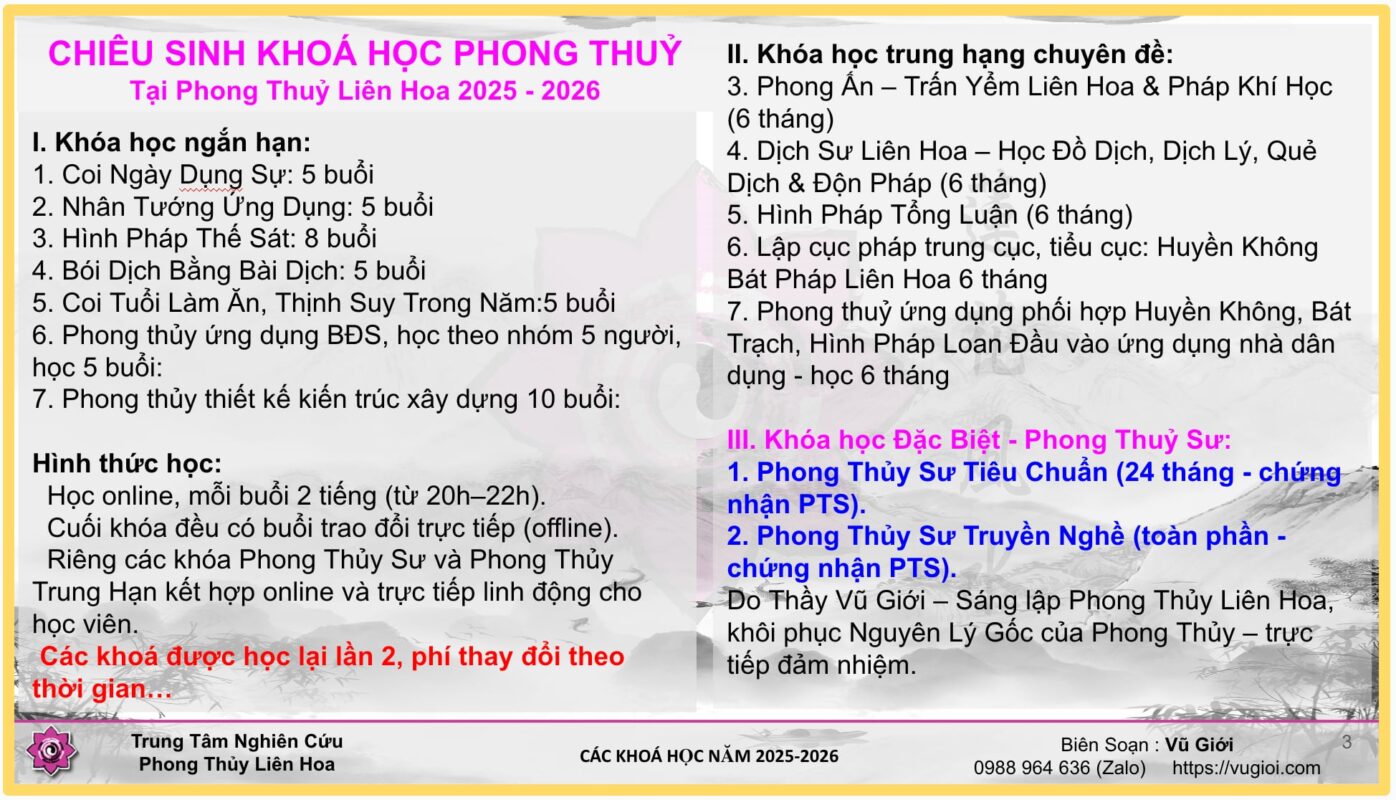 CHIÊU SINH KHOÁ HỌC PHONG THUỶ
Tại Phong Thuỷ Liên Hoa 2025 - 2026

I. Khóa học ngắn hạn:
1. Coi Ngày Dụng Sự: 5 buổi
2. Nhân Tướng Ứng Dụng: 5 buổi
3. Hình Pháp Thế Sát: 8 buổi
4. Bói Dịch Bằng Bài Dịch: 5 buổi
5. Coi Tuổi Làm Ăn, Thịnh Suy Trong Năm:5 buổi
6. Phong thủy ứng dụng BĐS, học theo nhóm 5 người, học 5 buổi:
7. Phong thủy thiết kế kiến trúc xây dựng 10 buổi:

Hình thức học:
Học online, mỗi buổi 2 tiếng (từ 20h–22h).
Cuối khóa đều có buổi trao đổi trực tiếp (offline).
Riêng các khóa Phong Thủy Sư và Phong Thủy Trung Hạn kết hợp online và trực tiếp linh động cho học viên.
Các khoá được học lại lần 2, phí thay đổi theo thời gian…

II. Khóa học trung hạng chuyên đề:
3. Phong Ấn – Trấn Yểm Liên Hoa & Pháp Khí Học (6 tháng)
4. Dịch Sư Liên Hoa – Học Đồ Dịch, Dịch Lý, Quẻ Dịch & Độn Pháp (6 tháng)
5. Hình Pháp Tổng Luận (6 tháng)
6. Lập cục pháp trung cục, tiểu cục: Huyền Không Bát Pháp Liên Hoa 6 tháng
7. Phong thuỷ ứng dụng phối hợp Huyền Không, Bát Trạch, Hình Pháp Loan Đầu vào ứng dụng nhà dân dụng - học 6 tháng

III. Khóa học Đặc Biệt - Phong Thuỷ Sư:
1. Phong Thủy Sư Tiêu Chuẩn (24 tháng - chứng nhận PTS).
2. Phong Thủy Sư Truyền Nghề (toàn phần - chứng nhận PTS).
Do Thầy Vũ Giới – Sáng lập Phong Thủy Liên Hoa, khôi phục Nguyên Lý Gốc của Phong Thủy – trực tiếp đảm nhiệm.

Trung Tâm Nghiên Cứu Phong Thủy Liên Hoa
CÁC KHOÁ HỌC NĂM 2025-2026
Biên Soạn : Vũ Giới
0988 964 636 (Zalo) https://vugioi.com
3